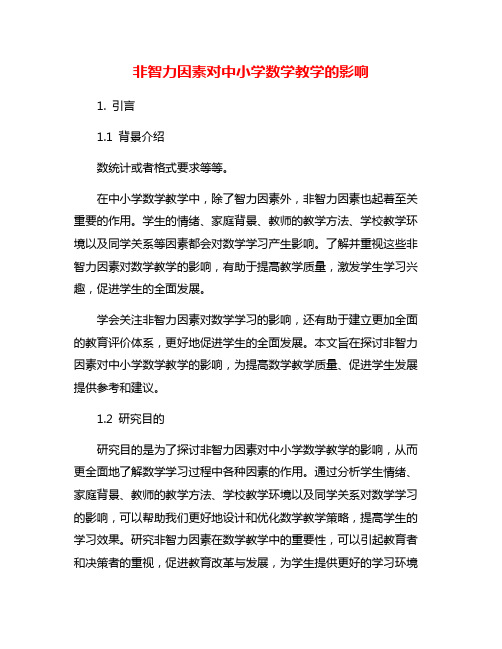 非智力因素对中小学数学教学的影响

1. 引言

1.1 背景介绍

数统计或者格式要求等等。

在中小学数学教学中，除了智力因素外，非智力因素也起着至关重要的作用。学生的情绪、家庭背景、教师的教学方法、学校教学环境以及同学关系等因素都会对数学学习产生影响。了解并重视这些非智力因素对数学教学的影响，有助于提高教学质量，激发学生学习兴趣，促进学生的全面发展。

学会关注非智力因素对数学学习的影响，还有助于建立更加全面的教育评价体系，更好地促进学生的全面发展。本文旨在探讨非智力因素对中小学数学教学的影响，为提高数学教学质量、促进学生发展提供参考和建议。

1.2 研究目的

研究目的是为了探讨非智力因素对中小学数学教学的影响，从而更全面地了解数学学习过程中各种因素的作用。通过分析学生情绪、家庭背景、教师的教学方法、学校教学环境以及同学关系对数学学习的影响，可以帮助我们更好地设计和优化数学教学策略，提高学生的学习效果。研究非智力因素在数学教学中的重要性，可以引起教育者和决策者的重视，促进教育改革与发展，为学生提供更好的学习环境